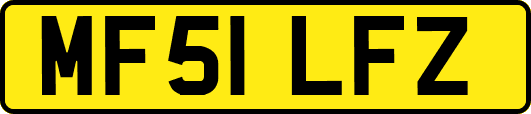 MF51 LFZ